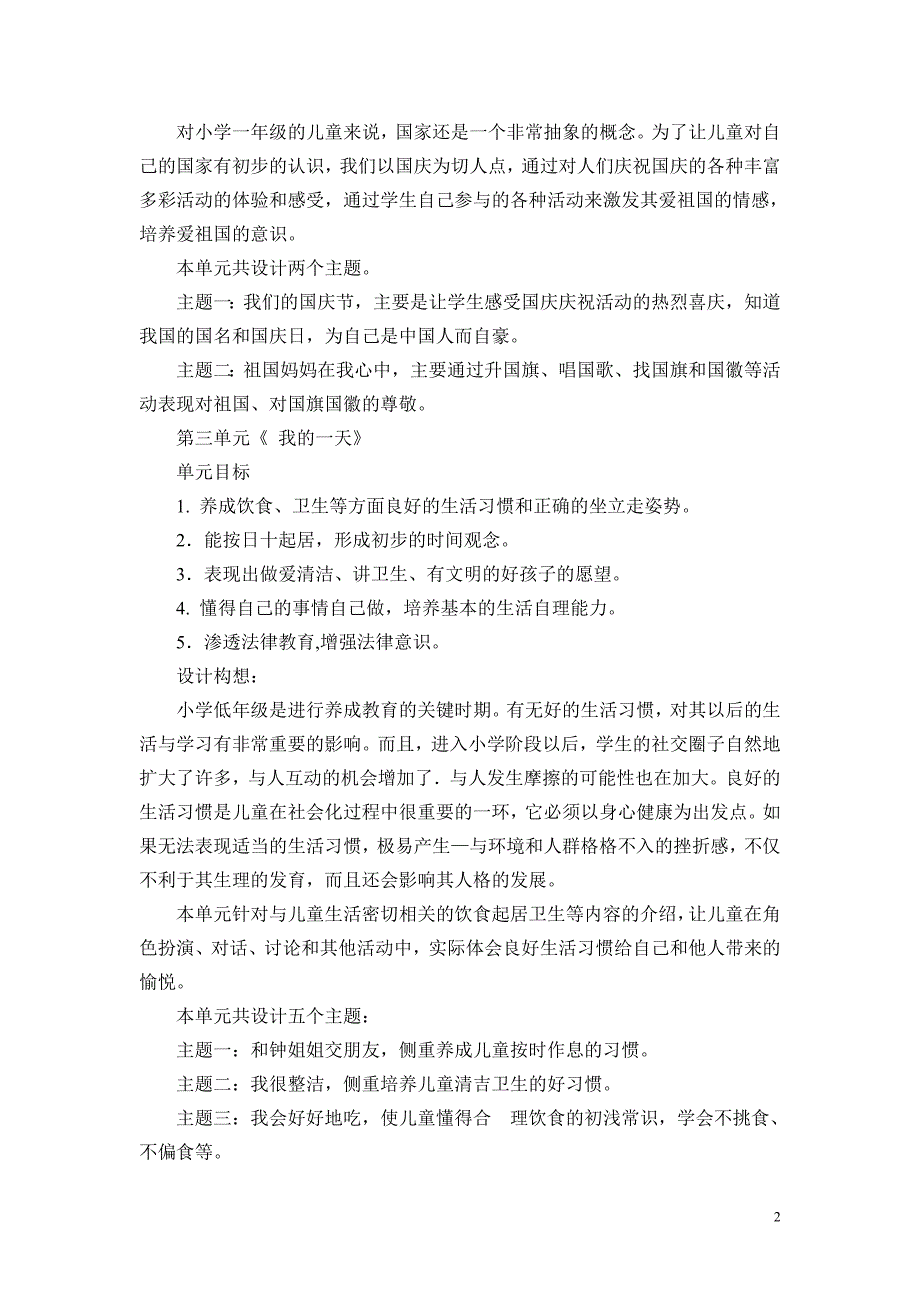 对小学一年级的儿童来说，国家还是一个非常抽象的概念。为了让儿童对自己的国家有初步的认识，我们以国庆为切人点，通过对人们庆祝国庆的各种丰富多彩活动的体验和感受，通过学生自己参与的各种活动来激发其爱祖国的情感，培养爱祖国的意识。

本单元共设计两个主题。

主题一：我们的国庆节，主要是让学生感受国庆庆祝活动的热烈喜庆，知道我国的国名和国庆日，为自己是中国人而自豪。

主题二：祖国妈妈在我心中，主要通过升国旗、唱国歌、找国旗和国徽等活动表现对祖国、对国旗国徽的尊敬。

第三单元《 我的一天》

单元目标

1. 养成饮食、卫生等方面良好的生活习惯和正确的坐立走姿势。

2．能按日十起居，形成初步的时间观念。

3．表现出做爱清洁、讲卫生、有文明的好孩子的愿望。

4. 懂得自己的事情自己做，培养基本的生活自理能力。

5．渗透法律教育,增强法律意识。

设计构想：

小学低年级是进行养成教育的关键时期。有无好的生活习惯，对其以后的生活与学习有非常重要的影响。而且，进入小学阶段以后，学生的社交圈子自然地扩大了许多，与人互动的机会增加了．与人发生摩擦的可能性也在加大。良好的生活习惯是儿童在社会化过程中很重要的一环，它必须以身心健康为出发点。如果无法表现适当的生活习惯，极易产生—与环境和人群格格不入的挫折感，不仅不利于其生理的发育，而且还会影响其人格的发展。

本单元针对与儿童生活密切相关的饮食起居卫生等内容的介绍，让儿童在角色扮演、对话、讨论和其他活动中，实际体会良好生活习惯给自己和他人带来的愉悦。

本单元共设计五个主题：

主题一：和钟姐姐交朋友，侧重养成儿童按时作息的习惯。

主题二：我很整洁，侧重培养儿童清吉卫生的好习惯。

主题三：我会好好地吃，使儿童懂得合 理饮食的初浅常识，学会不挑食、不偏食等。

2